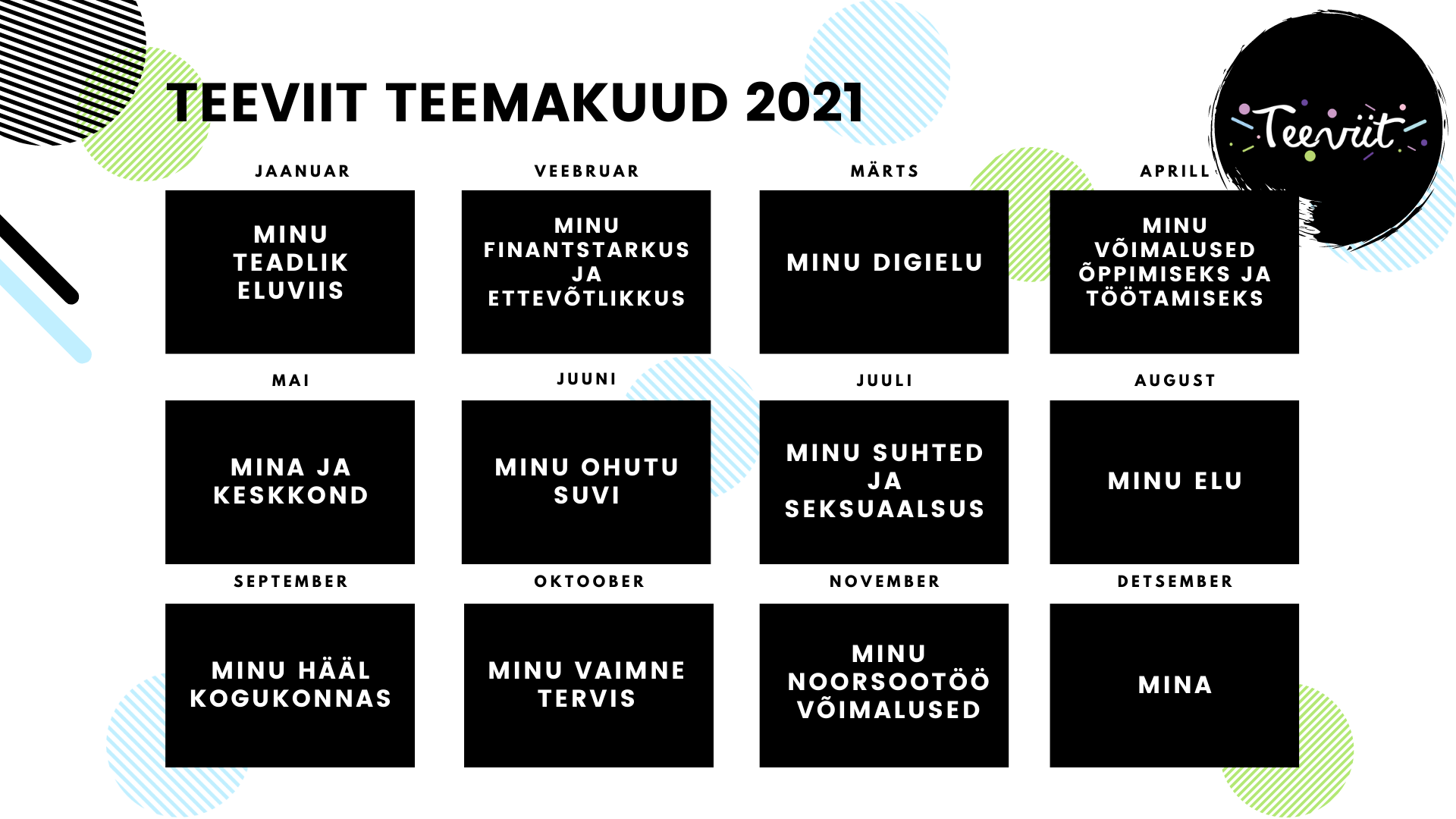 TEEVIIT TEEMAKUUD 2021

Teeviit

JAANUAR

MINU TEADLIK ELUVIIS

VEEBRUAR

MINU FINANTSTARKUS JA ETTEVÕTLIKKUS

MÄRTS

MINU DIGIELU

APRILL

MINU VÕIMALUSED ÕPPIMISEKS JA TÖÖTAMISEKS

MAI

MINA JA KESKKOND

JUUNI

MINU OHUTU SUVI

JUULI

MINU SUHTED JA SEKSUAALSUS

AUGUST

MINU ELU

SEPTEMBER

MINU HÄÄL KOGUKONNAS

OKTOOBER

MINU VAIMNE TERVIS

NOVEMBER

MINU NOORSOOTÖÖ VÕIMALUSED

DETSEMBER

MINA